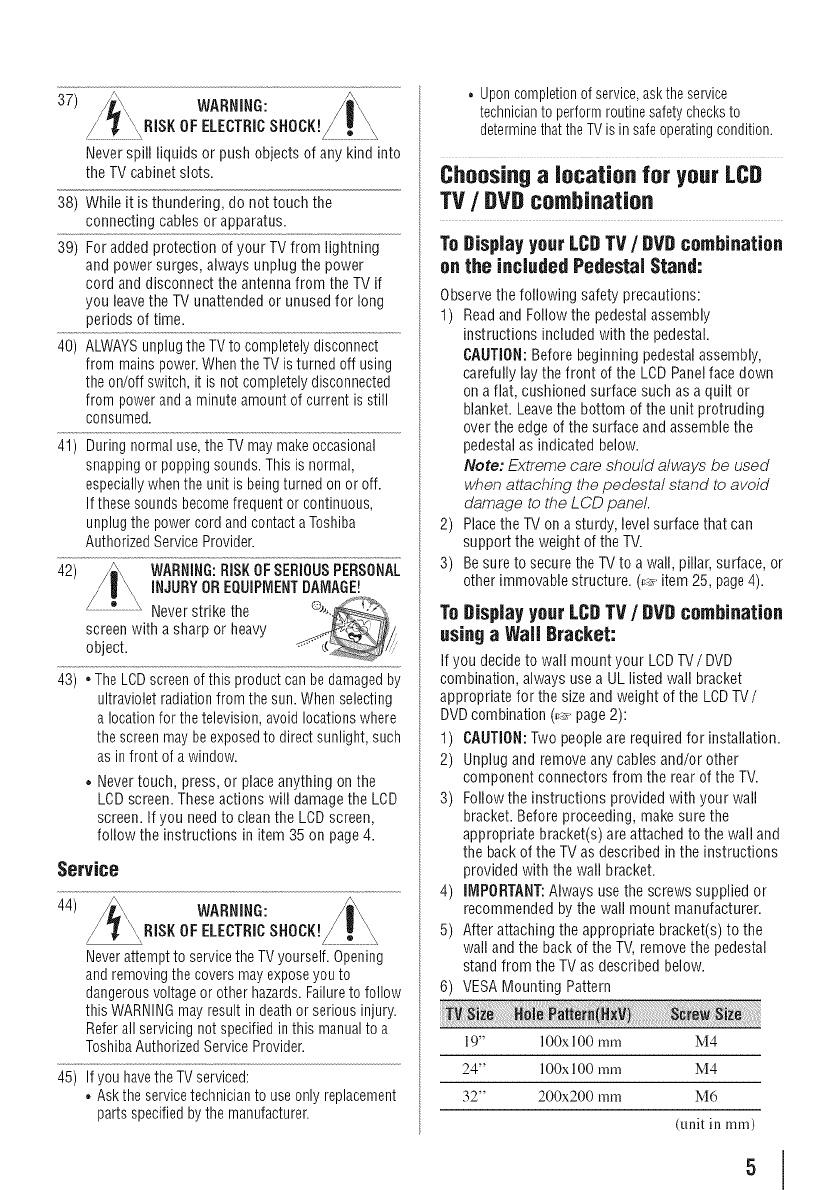 37) WARNING: RISK OF ELECTRIC SHOCK!

Never spill liquids or push objects of any kind into the TV cabinet slots.

38) While it is thundering, do not touch the connecting cables or apparatus.

39) For added protection of your TV from lightning and power surges, always unplug the power cord and disconnect the antenna from the TV if you leave the TV unattended or unused for long periods of time.

40) ALWAYS unplug the TV to completely disconnect from mains power. When the TV is turned off using the on/off switch, it is not completely disconnected from power and a minute amount of current is still consumed.

41) During normal use, the TV may make occasional snapping or popping sounds. This is normal, especially when the unit is being turned on or off. If these sounds become frequent or continuous, unplug the power cord and contact a Toshiba Authorized Service Provider.

42) WARNING: RISK OF SERIOUS PERSONAL INJURY OR EQUIPMENT DAMAGE!

Never strike the screen with a sharp or heavy object.

43) • The LCD screen of this product can be damaged by ultraviolet radiation from the sun. When selecting a location for the television, avoid locations where the screen may be exposed to direct sunlight, such as in front of a window.

• Never touch, press, or place anything on the LCD screen. These actions will damage the LCD screen. If you need to clean the LCD screen, follow the instructions in item 35 on page 4.

Service

44) WARNING: RISK OF ELECTRIC SHOCK!

Never attempt to service the TV yourself. Opening and removing the covers may expose you to dangerous voltage or other hazards. Failure to follow this WARNING may result in death or serious injury. Refer all servicing not specified in this manual to a Toshiba Authorized Service Provider.

45) If you have the TV serviced:

• Ask the service technician to use only replacement parts specified by the manufacturer.

• Upon completion of service, ask the service technician to perform routine safety checks to determine that the TV is in safe operating condition.

Choosing a location for your LCD TV / DVD combination

To Display your LCD TV / DVD combination on the included Pedestal Stand:

Observe the following safety precautions:

1) Read and Follow the pedestal assembly instructions included with the pedestal.

CAUTION: Before beginning pedestal assembly, carefully lay the front of the LCD Panel face down on a flat, cushioned surface such as a quilt or blanket. Leave the bottom of the unit protruding over the edge of the surface and assemble the pedestal as indicated below.

Note: Extreme care should always be used when attaching the pedestal stand to avoid damage to the LCD panel.

2) Place the TV on a sturdy, level surface that can support the weight of the TV.

3) Be sure to secure the TV to a wall, pillar, surface, or other immovable structure. (☞ item 25, page 4).

To Display your LCD TV / DVD combination using a Wall Bracket:

If you decide to wall mount your LCD TV / DVD combination, always use a UL listed wall bracket appropriate for the size and weight of the LCD TV / DVD combination (☞ page 2):

1) CAUTION: Two people are required for installation.

2) Unplug and remove any cables and/or other component connectors from the rear of the TV.

3) Follow the instructions provided with your wall bracket. Before proceeding, make sure the appropriate bracket(s) are attached to the wall and the back of the TV as described in the instructions provided with the wall bracket.

4) IMPORTANT: Always use the screws supplied or recommended by the wall mount manufacturer.

5) After attaching the appropriate bracket(s) to the wall and the back of the TV, remove the pedestal stand from the TV as described below.

6) VESA Mounting Pattern

| TV Size | Hole Pattern(HxV) | Screw Size |
|---|---|---|
| 19" | 100x100 mm | M4 |
| 24" | 100x100 mm | M4 |
| 32" | 200x200 mm | M6 |

(unit in mm)

5